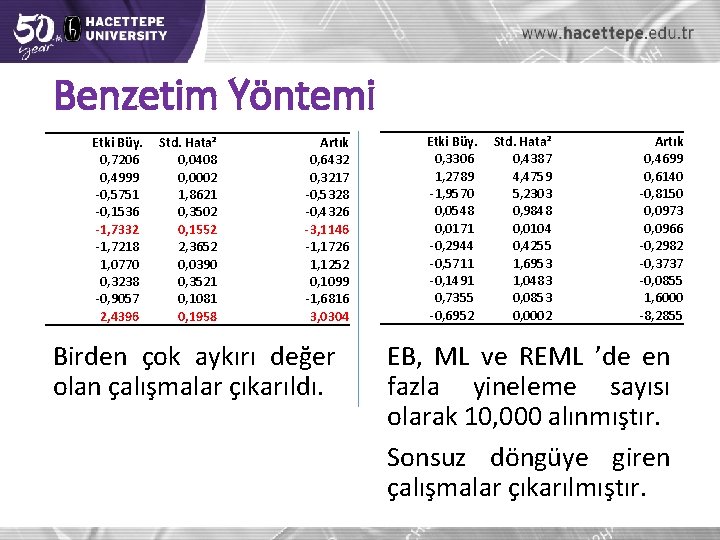 50th year HACETTEPE UNIVERSITY

www.hacettepe.edu.tr

Benzetim Yöntemi

| Etki Büy. | Std. Hata² | Artık |
|---|---|---|
| 0,7206 | 0,0408 | 0,6432 |
| 0,4999 | 0,0002 | 0,3217 |
| -0,5751 | 1,8621 | -0,5328 |
| -0,1536 | 0,3502 | -0,4326 |
| -1,7332 | 0,1552 | -3,1146 |
| -1,7218 | 2,3652 | -1,1726 |
| 1,0770 | 0,0390 | 1,1252 |
| 0,3238 | 0,3521 | 0,1099 |
| -0,9057 | 0,1081 | -1,6816 |
| 2,4396 | 0,1958 | 3,0304 |

Birden çok aykırı değer olan çalışmalar çıkarıldı.

| Etki Büy. | Std. Hata² | Artık |
|---|---|---|
| 0,3306 | 0,4387 | 0,4699 |
| 1,2789 | 4,4759 | 0,6140 |
| -1,9570 | 5,2303 | -0,8150 |
| 0,0548 | 0,9848 | 0,0973 |
| 0,0171 | 0,0104 | 0,0966 |
| -0,2944 | 0,4255 | -0,2982 |
| -0,5711 | 1,6953 | -0,3737 |
| -0,1491 | 1,0483 | -0,0855 |
| 0,7355 | 0,0853 | 1,6000 |
| -0,6952 | 0,0002 | -8,2855 |

EB, ML ve REML 'de en fazla yineleme sayısı olarak 10,000 alınmıştır.

Sonsuz döngüye giren çalışmalar çıkarılmıştır.